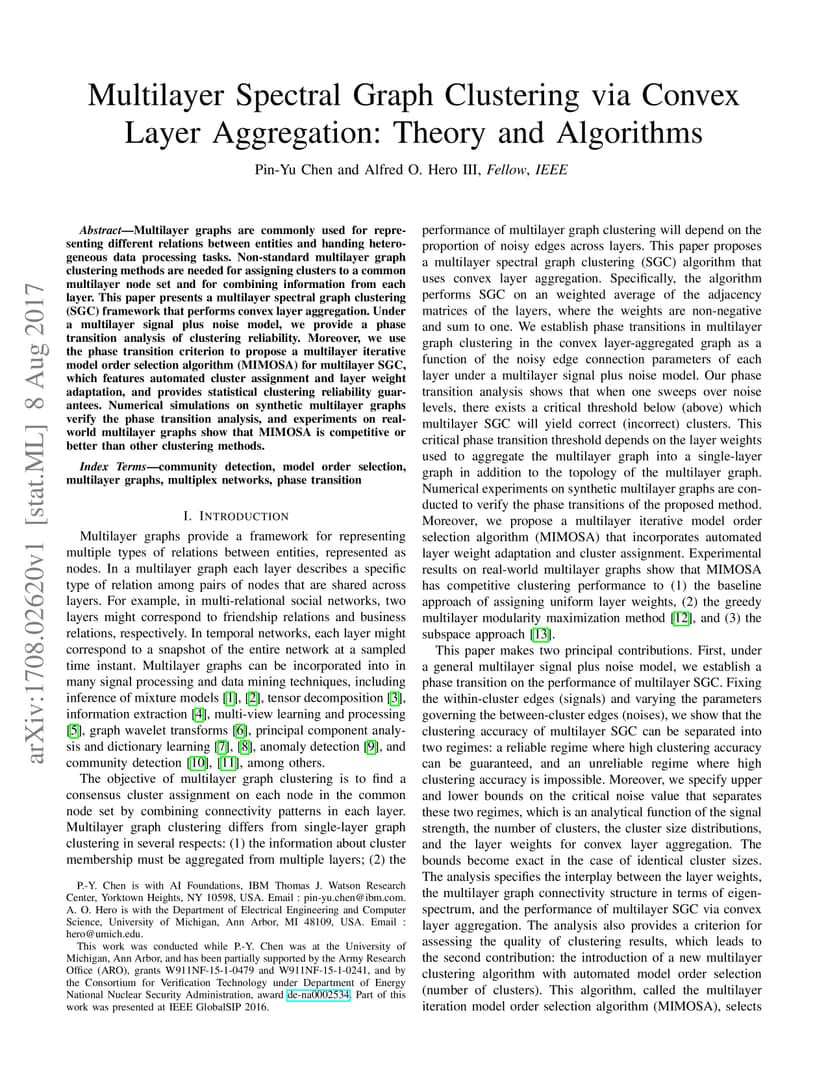 Multilayer Spectral Graph Clustering via Convex Layer Aggregation: Theory and Algorithms

Pin-Yu Chen and Alfred O. Hero III, Fellow, IEEE

arXiv:1708.02620v1 [stat.ML] 8 Aug 2017

Abstract—Multilayer graphs are commonly used for representing different relations between entities and handing heterogeneous data processing tasks. Non-standard multilayer graph clustering methods are needed for assigning clusters to a common multilayer node set and for combining information from each layer. This paper presents a multilayer spectral graph clustering (SGC) framework that performs convex layer aggregation. Under a multilayer signal plus noise model, we provide a phase transition analysis of clustering reliability. Moreover, we use the phase transition criterion to propose a multilayer iterative model order selection algorithm (MIMOSA) for multilayer SGC, which features automated cluster assignment and layer weight adaptation, and provides statistical clustering reliability guarantees. Numerical simulations on synthetic multilayer graphs verify the phase transition analysis, and experiments on real-world multilayer graphs show that MIMOSA is competitive or better than other clustering methods.

Index Terms—community detection, model order selection, multilayer graphs, multiplex networks, phase transition

I. INTRODUCTION

Multilayer graphs provide a framework for representing multiple types of relations between entities, represented as nodes. In a multilayer graph each layer describes a specific type of relation among pairs of nodes that are shared across layers. For example, in multi-relational social networks, two layers might correspond to friendship relations and business relations, respectively. In temporal networks, each layer might correspond to a snapshot of the entire network at a sampled time instant. Multilayer graphs can be incorporated into in many signal processing and data mining techniques, including inference of mixture models [1], [2], tensor decomposition [3], information extraction [4], multi-view learning and processing [5], graph wavelet transforms [6], principal component analysis and dictionary learning [7], [8], anomaly detection [9], and community detection [10], [11], among others.

The objective of multilayer graph clustering is to find a consensus cluster assignment on each node in the common node set by combining connectivity patterns in each layer. Multilayer graph clustering differs from single-layer graph clustering in several respects: (1) the information about cluster membership must be aggregated from multiple layers; (2) the

P.-Y. Chen is with AI Foundations, IBM Thomas J. Watson Research Center, Yorktown Heights, NY 10598, USA. Email : pin-yu.chen@ibm.com. A. O. Hero is with the Department of Electrical Engineering and Computer Science, University of Michigan, Ann Arbor, MI 48109, USA. Email : hero@umich.edu.

This work was conducted while P.-Y. Chen was at the University of Michigan, Ann Arbor, and has been partially supported by the Army Research Office (ARO), grants W911NF-15-1-0479 and W911NF-15-1-0241, and by the Consortium for Verification Technology under Department of Energy National Nuclear Security Administration, award de-na0002534. Part of this work was presented at IEEE GlobalSIP 2016.

performance of multilayer graph clustering will depend on the proportion of noisy edges across layers. This paper proposes a multilayer spectral graph clustering (SGC) algorithm that uses convex layer aggregation. Specifically, the algorithm performs SGC on an weighted average of the adjacency matrices of the layers, where the weights are non-negative and sum to one. We establish phase transitions in multilayer graph clustering in the convex layer-aggregated graph as a function of the noisy edge connection parameters of each layer under a multilayer signal plus noise model. Our phase transition analysis shows that when one sweeps over noise levels, there exists a critical threshold below (above) which multilayer SGC will yield correct (incorrect) clusters. This critical phase transition threshold depends on the layer weights used to aggregate the multilayer graph into a single-layer graph in addition to the topology of the multilayer graph. Numerical experiments on synthetic multilayer graphs are conducted to verify the phase transitions of the proposed method. Moreover, we propose a multilayer iterative model order selection algorithm (MIMOSA) that incorporates automated layer weight adaptation and cluster assignment. Experimental results on real-world multilayer graphs show that MIMOSA has competitive clustering performance to (1) the baseline approach of assigning uniform layer weights, (2) the greedy multilayer modularity maximization method [12], and (3) the subspace approach [13].

This paper makes two principal contributions. First, under a general multilayer signal plus noise model, we establish a phase transition on the performance of multilayer SGC. Fixing the within-cluster edges (signals) and varying the parameters governing the between-cluster edges (noises), we show that the clustering accuracy of multilayer SGC can be separated into two regimes: a reliable regime where high clustering accuracy can be guaranteed, and an unreliable regime where high clustering accuracy is impossible. Moreover, we specify upper and lower bounds on the critical noise value that separates these two regimes, which is an analytical function of the signal strength, the number of clusters, the cluster size distributions, and the layer weights for convex layer aggregation. The bounds become exact in the case of identical cluster sizes. The analysis specifies the interplay between the layer weights, the multilayer graph connectivity structure in terms of eigenspectrum, and the performance of multilayer SGC via convex layer aggregation. The analysis also provides a criterion for assessing the quality of clustering results, which leads to the second contribution: the introduction of a new multilayer clustering algorithm with automated model order selection (number of clusters). This algorithm, called the multilayer iteration model order selection algorithm (MIMOSA), selects